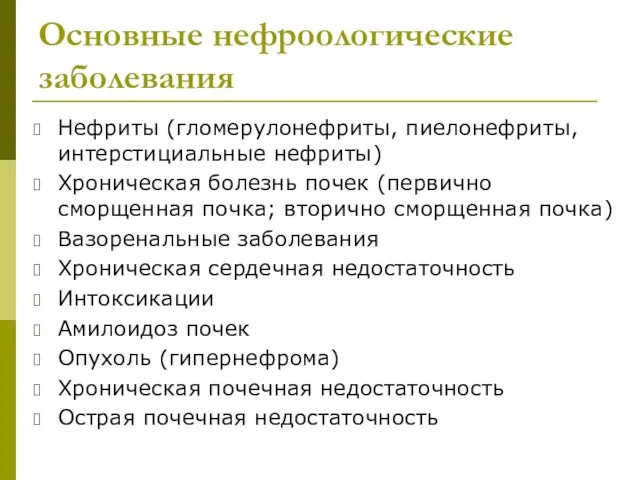 Основные нефроологические заболевания

Нефриты (гломерулонефриты, пиелонефриты, интерстициальные нефриты)
Хроническая болезнь почек (первично сморщенная почка; вторично сморщенная почка)
Вазоренальные заболевания
Хроническая сердечная недостаточность
Интоксикации
Амилоидоз почек
Опухоль (гипернефрома)
Хроническая почечная недостаточность
Острая почечная недостаточность